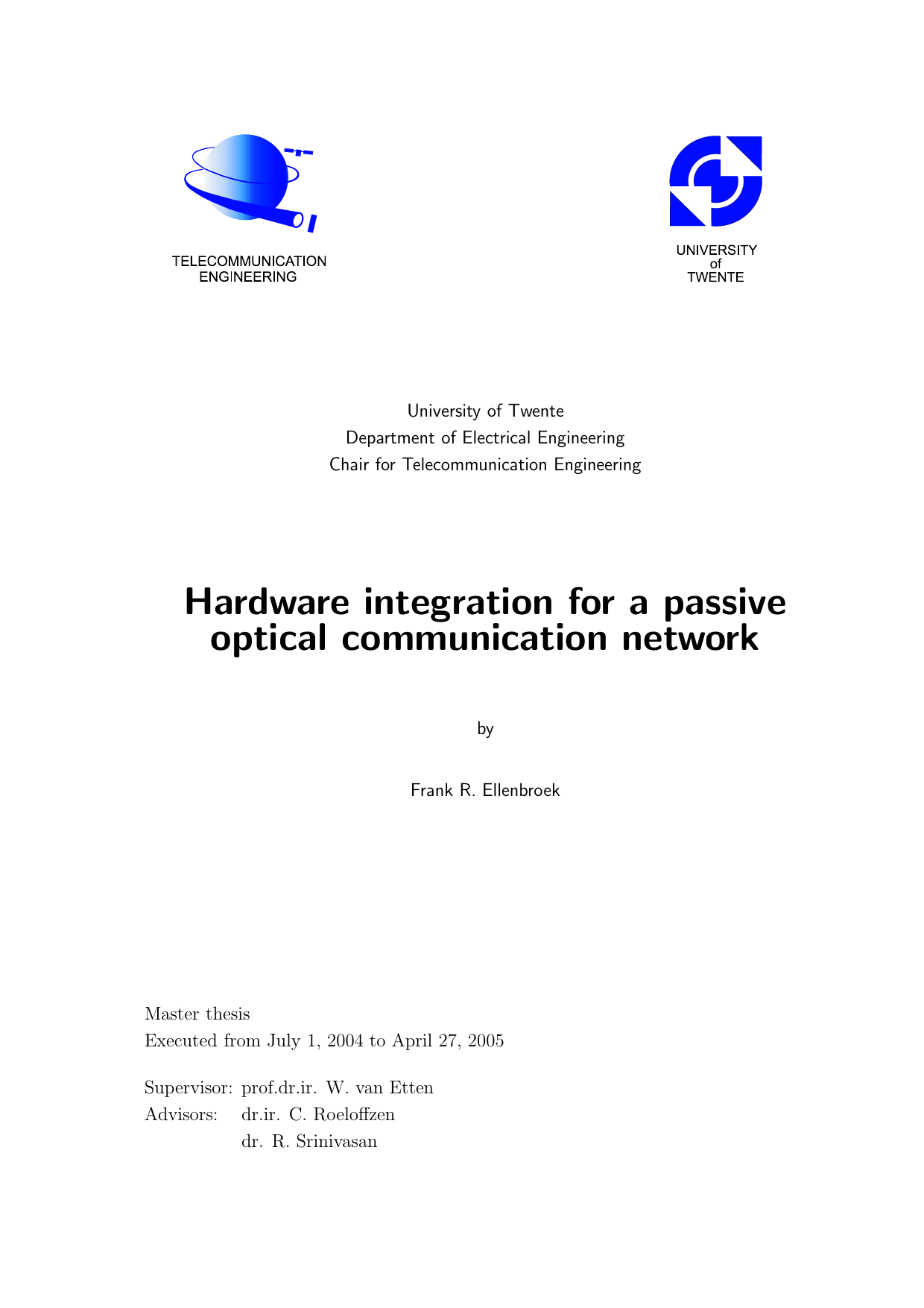 TELECOMMUNICATION
ENGINEERING

UNIVERSITY
of
TWENTE

University of Twente
Department of Electrical Engineering
Chair for Telecommunication Engineering

Hardware integration for a passive optical communication network

by

Frank R. Ellenbroek

Master thesis
Executed from July 1, 2004 to April 27, 2005

Supervisor: prof.dr.ir. W. van Etten
Advisors: dr.ir. C. Roeloffzen
dr. R. Srinivasan